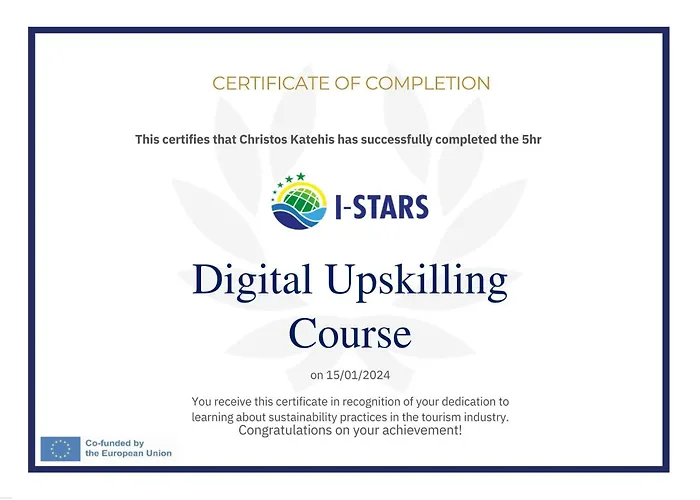 CERTIFICATE OF COMPLETION

This certifies that Christos Katehis has successfully completed the 5hr

I-STARS

Digital Upskilling Course

on 15/01/2024

You receive this certificate in recognition of your dedication to learning about sustainability practices in the tourism industry.

Congratulations on your achievement!

Co-funded by
the European Union